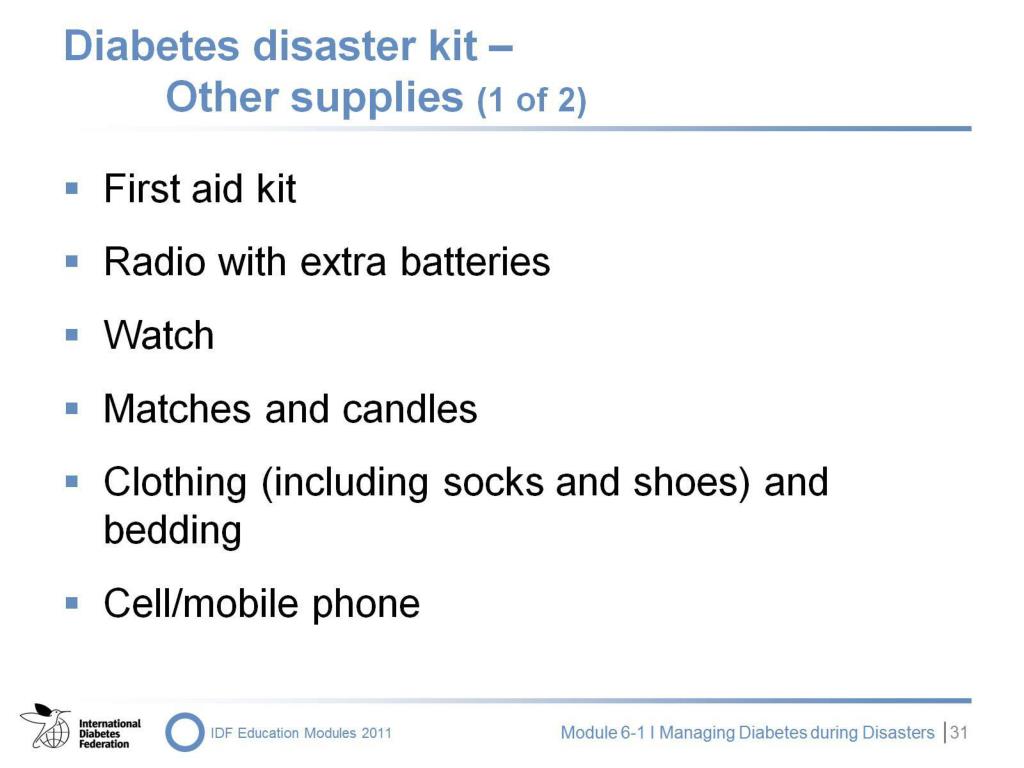 Diabetes disaster kit –
Other supplies (1 of 2)

- First aid kit
- Radio with extra batteries
- Watch
- Matches and candles
- Clothing (including socks and shoes) and bedding
- Cell/mobile phone

International Diabetes Federation

IDF Education Modules 2011

Module 6-1 I Managing Diabetes during Disasters | 31